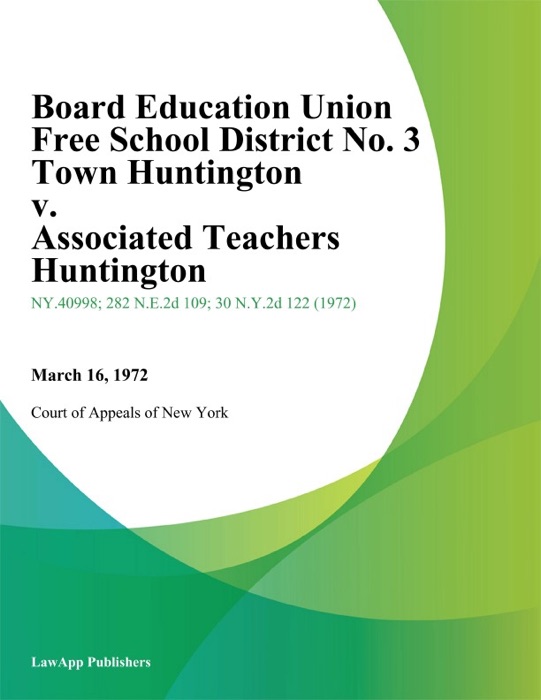 Board Education Union Free School District No. 3 Town Huntington v. Associated Teachers Huntington

NY.40998; 282 N.E.2d 109; 30 N.Y.2d 122 (1972)

March 16, 1972

Court of Appeals of New York

LawApp Publishers